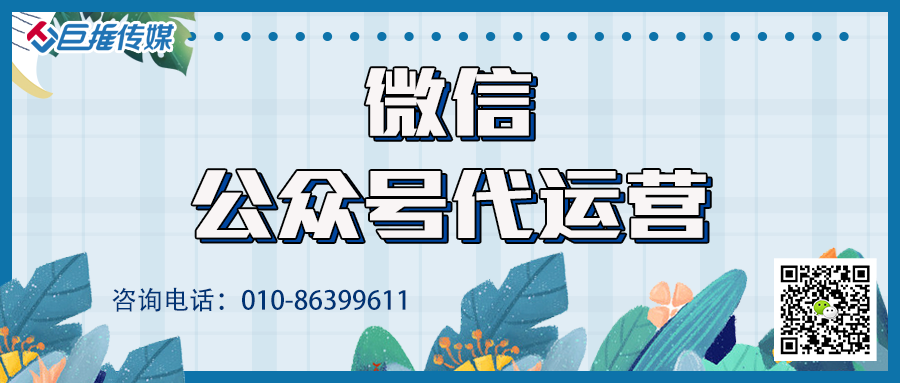 巨推传媒

微信
公众号代运营

咨询电话：010-86399611